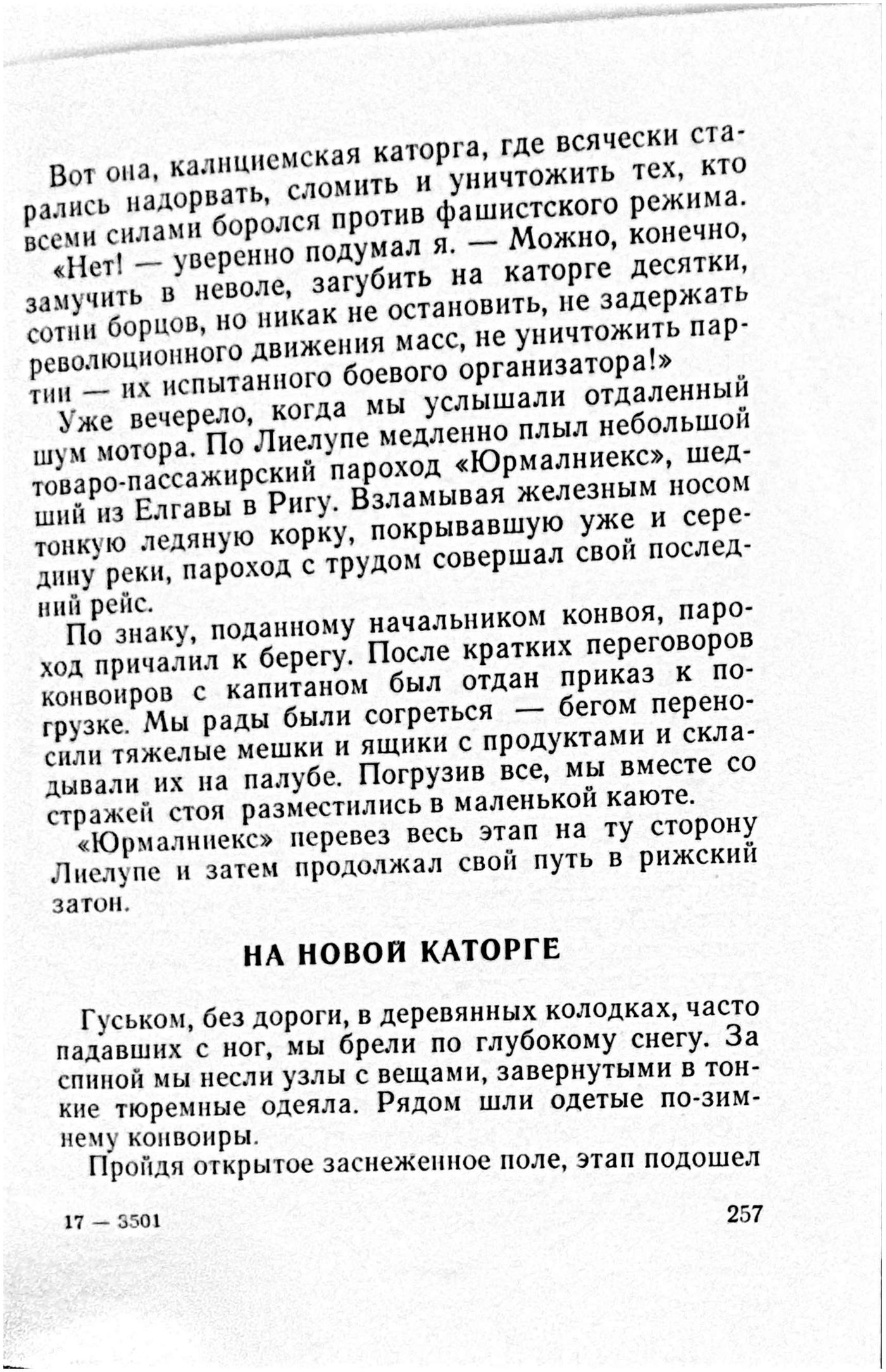 Вот она, калнциемская каторга, где всячески старались надорвать, сломить и уничтожить тех, кто всеми силами боролся против фашистского режима.

«Нет! — уверенно подумал я. — Можно, конечно, замучить в неволе, загубить на каторге десятки, сотни борцов, но никак не остановить, не задержать революционного движения масс, не уничтожить партии — их испытанного боевого организатора!»

Уже вечерело, когда мы услышали отдаленный шум мотора. По Лиелупе медленно плыл небольшой товаро-пассажирский пароход «Юрмалниекс», шедший из Елгавы в Ригу. Взламывая железным носом тонкую ледяную корку, покрывавшую уже и середину реки, пароход с трудом совершал свой последний рейс.

По знаку, поданному начальником конвоя, пароход причалил к берегу. После кратких переговоров конвоиров с капитаном был отдан приказ к погрузке. Мы рады были согреться — бегом переносили тяжелые мешки и ящики с продуктами и складывали их на палубе. Погрузив все, мы вместе со стражей стоя разместились в маленькой каюте.

«Юрмалниекс» перевез весь этап на ту сторону Лиелупе и затем продолжал свой путь в рижский затон.

НА НОВОЙ КАТОРГЕ

Гуськом, без дороги, в деревянных колодках, часто падавших с ног, мы брели по глубокому снегу. За спиной мы несли узлы с вещами, завернутыми в тонкие тюремные одеяла. Рядом шли одетые по-зимнему конвоиры.

Пройдя открытое заснеженное поле, этап подошел

17 — 3501

257